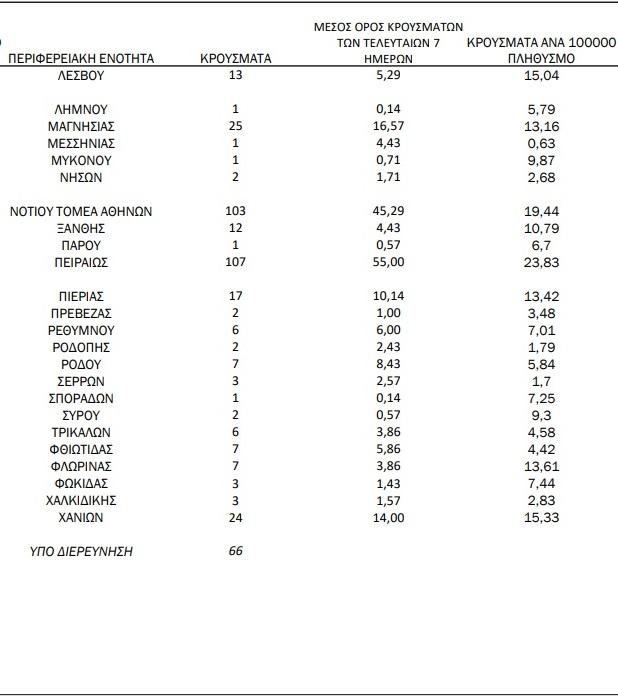 | ΠΕΡΙΦΕΡΕΙΑΚΗ ΕΝΟΤΗΤΑ | ΚΡΟΥΣΜΑΤΑ | ΜΕΣΟΣ ΟΡΟΣ ΚΡΟΥΣΜΑΤΩΝ ΤΩΝ ΤΕΛΕΥΤΑΙΩΝ 7 ΗΜΕΡΩΝ | ΚΡΟΥΣΜΑΤΑ ΑΝΑ 100000 ΠΛΗΘΥΣΜΟ |
|---|---|---|---|
| ΛΕΣΒΟΥ | 13 | 5,29 | 15,04 |
| ΛΗΜΝΟΥ | 1 | 0,14 | 5,79 |
| ΜΑΓΝΗΣΙΑΣ | 25 | 16,57 | 13,16 |
| ΜΕΣΣΗΝΙΑΣ | 1 | 4,43 | 0,63 |
| ΜΥΚΟΝΟΥ | 1 | 0,71 | 9,87 |
| ΝΗΣΩΝ | 2 | 1,71 | 2,68 |
| ΝΟΤΙΟΥ ΤΟΜΕΑ ΑΘΗΝΩΝ | 103 | 45,29 | 19,44 |
| ΞΑΝΘΗΣ | 12 | 4,43 | 10,79 |
| ΠΑΡΟΥ | 1 | 0,57 | 6,7 |
| ΠΕΙΡΑΙΩΣ | 107 | 55,00 | 23,83 |
| ΠΙΕΡΙΑΣ | 17 | 10,14 | 13,42 |
| ΠΡΕΒΕΖΑΣ | 2 | 1,00 | 3,48 |
| ΡΕΘΥΜΝΟΥ | 6 | 6,00 | 7,01 |
| ΡΟΔΟΠΗΣ | 2 | 2,43 | 1,79 |
| ΡΟΔΟΥ | 7 | 8,43 | 5,84 |
| ΣΕΡΡΩΝ | 3 | 2,57 | 1,7 |
| ΣΠΟΡΑΔΩΝ | 1 | 0,14 | 7,25 |
| ΣΥΡΟΥ | 2 | 0,57 | 9,3 |
| ΤΡΙΚΑΛΩΝ | 6 | 3,86 | 4,58 |
| ΦΘΙΩΤΙΔΑΣ | 7 | 5,86 | 4,42 |
| ΦΛΩΡΙΝΑΣ | 7 | 3,86 | 13,61 |
| ΦΩΚΙΔΑΣ | 3 | 1,43 | 7,44 |
| ΧΑΛΚΙΔΙΚΗΣ | 3 | 1,57 | 2,83 |
| ΧΑΝΙΩΝ | 24 | 14,00 | 15,33 |
| ΥΠΟ ΔΙΕΡΕΥΝΗΣΗ | 66 | | |